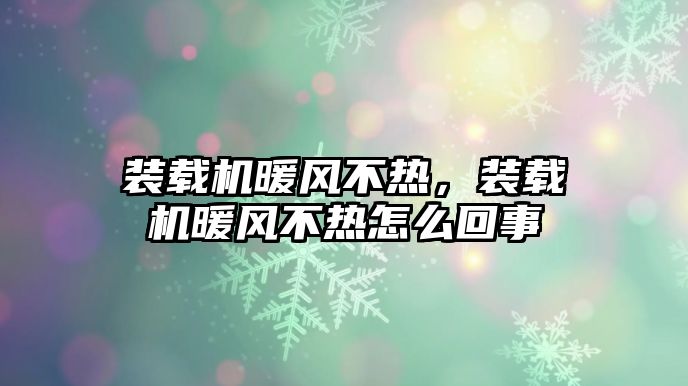 装载机暖风不热，装载机暖风不热怎么回事